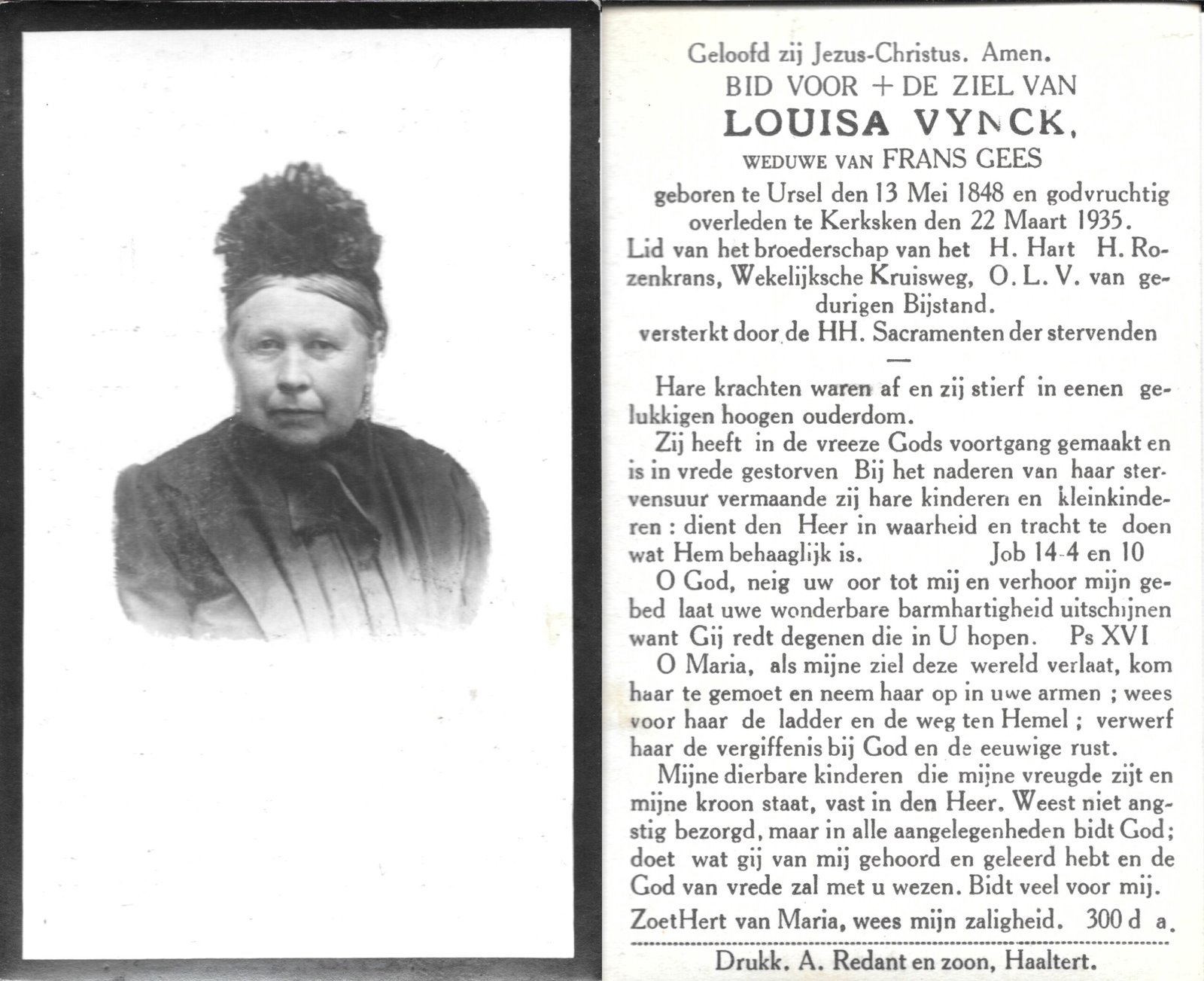 Geloofd zij Jezus-Christus. Amen.
BID VOOR + DE ZIEL VAN
LOUISA VYNCK,
WEDUWE VAN FRANS GEES
geboren te Ursel den 13 Mei 1848 en godvruchtig overleden te Kerksken den 22 Maart 1935.
Lid van het broederschap van het H. Hart H. Rozenkrans, Wekelijksche Kruisweg, O. L. V. van gedurigen Bijstand.
versterkt door de HH. Sacramenten der stervenden

Hare krachten waren af en zij stierf in eenen gelukkigen hoogen ouderdom.

Zij heeft in de vreeze Gods voortgang gemaakt en is in vrede gestorven Bij het naderen van haar stervensuur vermaande zij hare kinderen en kleinkinderen : dient den Heer in waarheid en tracht te doen wat Hem behaaglijk is. Job 14-4 en 10

O God, neig uw oor tot mij en verhoor mijn gebed laat uwe wonderbare barmhartigheid uitschijnen want Gij redt degenen die in U hopen. Ps XVI

O Maria, als mijne ziel deze wereld verlaat, kom haar te gemoet en neem haar op in uwe armen ; wees voor haar de ladder en de weg ten Hemel ; verwerf haar de vergiffenis bij God en de eeuwige rust.

Mijne dierbare kinderen die mijne vreugde zijt en mijne kroon staat, vast in den Heer. Weest niet angstig bezorgd, maar in alle aangelegenheden bidt God; doet wat gij van mij gehoord en geleerd hebt en de God van vrede zal met u wezen. Bidt veel voor mij.

ZoetHert van Maria, wees mijn zaligheid. 300 d a.

Drukk. A. Redant en zoon, Haaltert.